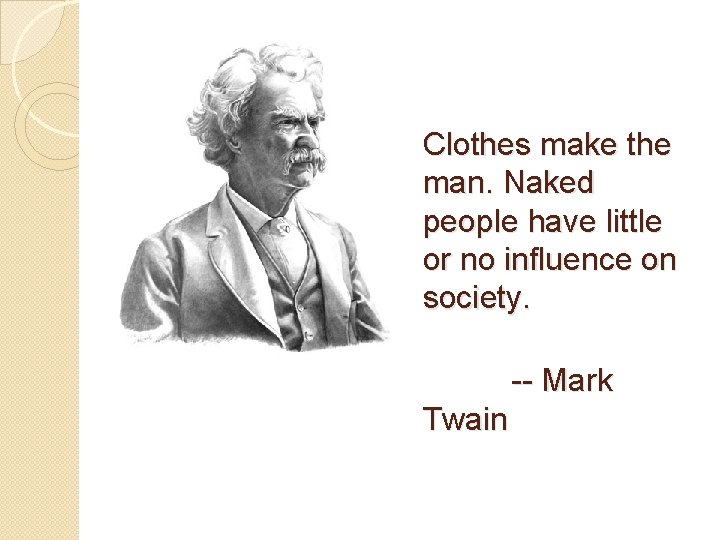 Clothes make the man. Naked people have little or no influence on society.

-- Mark Twain